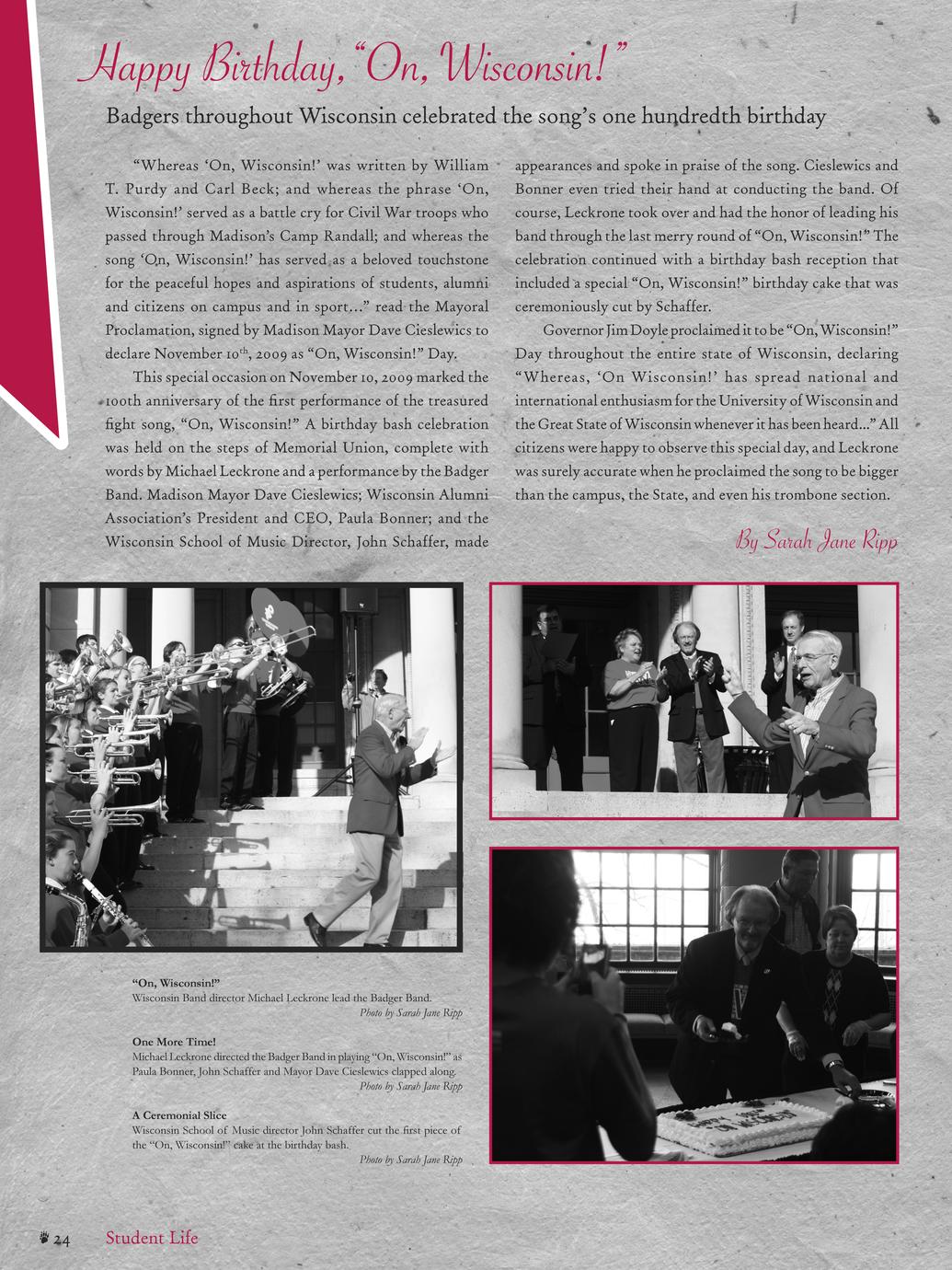 Happy Birthday, "On, Wisconsin!"

Badgers throughout Wisconsin celebrated the song's one hundredth birthday

"Whereas 'On, Wisconsin!' was written by William T. Purdy and Carl Beck; and whereas the phrase 'On, Wisconsin!' served as a battle cry for Civil War troops who passed through Madison's Camp Randall; and whereas the song 'On, Wisconsin!' has served as a beloved touchstone for the peaceful hopes and aspirations of students, alumni and citizens on campus and in sport..." read the Mayoral Proclamation, signed by Madison Mayor Dave Cieslewics to declare November 10$^{th}$, 2009 as "On, Wisconsin!" Day.

This special occasion on November 10, 2009 marked the 100th anniversary of the first performance of the treasured fight song, "On, Wisconsin!" A birthday bash celebration was held on the steps of Memorial Union, complete with words by Michael Leckrone and a performance by the Badger Band. Madison Mayor Dave Cieslewics; Wisconsin Alumni Association's President and CEO, Paula Bonner; and the Wisconsin School of Music Director, John Schaffer, made appearances and spoke in praise of the song. Cieslewics and Bonner even tried their hand at conducting the band. Of course, Leckrone took over and had the honor of leading his band through the last merry round of "On, Wisconsin!" The celebration continued with a birthday bash reception that included a special "On, Wisconsin!" birthday cake that was ceremoniously cut by Schaffer.

Governor Jim Doyle proclaimed it to be "On, Wisconsin!" Day throughout the entire state of Wisconsin, declaring "Whereas, 'On Wisconsin!' has spread national and international enthusiasm for the University of Wisconsin and the Great State of Wisconsin whenever it has been heard..." All citizens were happy to observe this special day, and Leckrone was surely accurate when he proclaimed the song to be bigger than the campus, the State, and even his trombone section.

By Sarah Jane Ripp

"On, Wisconsin!"
Wisconsin Band director Michael Leckrone lead the Badger Band.
Photo by Sarah Jane Ripp

One More Time!
Michael Leckrone directed the Badger Band in playing "On, Wisconsin!" as Paula Bonner, John Schaffer and Mayor Dave Cieslewics clapped along.
Photo by Sarah Jane Ripp

A Ceremonial Slice
Wisconsin School of Music director John Schaffer cut the first piece of the "On, Wisconsin!" cake at the birthday bash.
Photo by Sarah Jane Ripp

24 Student Life